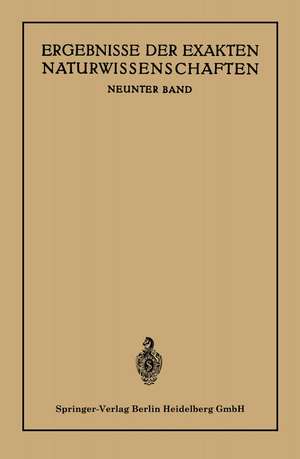 ERGEBNISSE DER EXAKTEN NATURWISSENSCHAFTEN

NEUNTER BAND

Springer-Verlag Berlin Heidelberg GmbH